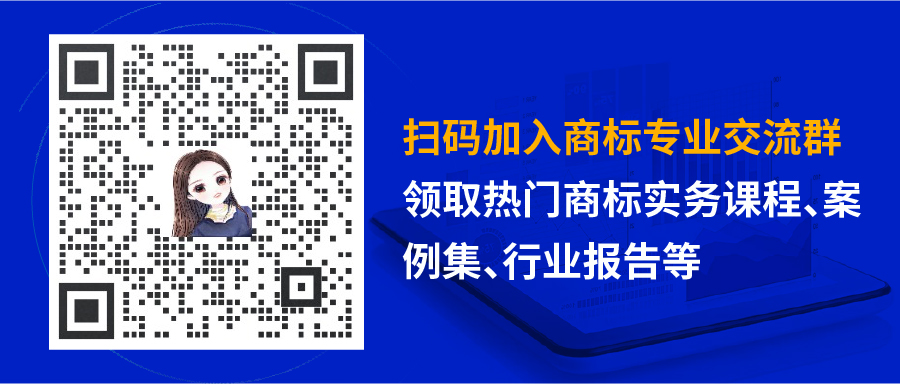 扫码加入商标专业交流群

领取热门商标实务课程、案例集、行业报告等